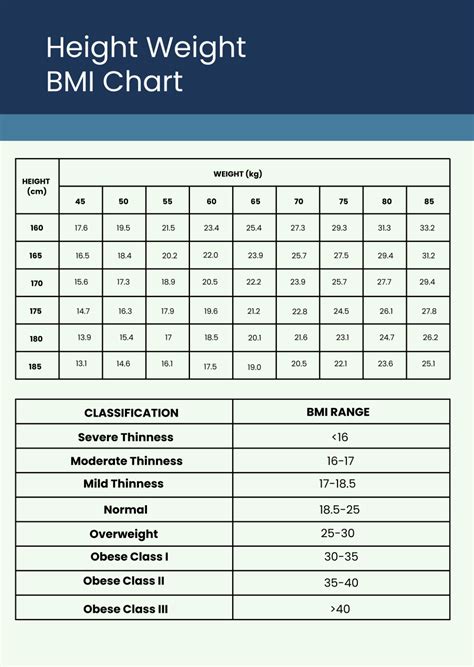 Height Weight BMI Chart

| HEIGHT (cm) | WEIGHT (kg) | | | | | | | | |
|---|---|---|---|---|---|---|---|---|---|
| | 45 | 50 | 55 | 60 | 65 | 70 | 75 | 80 | 85 |
| 160 | 17.6 | 19.5 | 21.5 | 23.4 | 25.4 | 27.3 | 29.3 | 31.3 | 33.2 |
| 165 | 16.5 | 18.4 | 20.2 | 22.0 | 23.9 | 25.7 | 27.5 | 29.4 | 31.2 |
| 170 | 15.6 | 17.3 | 18.9 | 20.5 | 22.2 | 23.9 | 25.7 | 27.7 | 29.4 |
| 175 | 14.7 | 16.3 | 17.9 | 19.6 | 21.2 | 22.8 | 24.5 | 26.1 | 27.8 |
| 180 | 13.9 | 15.4 | 17 | 18.5 | 20.1 | 21.6 | 23.1 | 24.7 | 26.2 |
| 185 | 13.1 | 14.6 | 16.1 | 17.5 | 19.0 | 20.5 | 22.1 | 23.6 | 25.1 |

| CLASSIFICATION | BMI RANGE |
|---|---|
| Severe Thinness | <16 |
| Moderate Thinness | 16-17 |
| Mild Thinness | 17-18.5 |
| Normal | 18.5-25 |
| Overweight | 25-30 |
| Obese Class I | 30-35 |
| Obese Class II | 35-40 |
| Obese Class III | >40 |